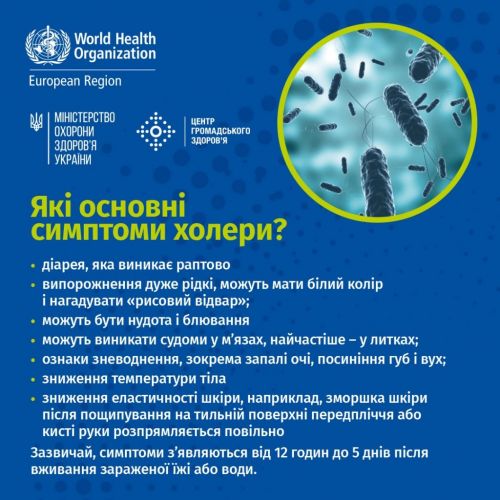 World Health Organization
European Region

МІНІСТЕРСТВО ОХОРОНИ ЗДОРОВ'Я УКРАЇНИ

ЦЕНТР ГРОМАДСЬКОГО ЗДОРОВ'Я

Які основні симптоми холери?

• діарея, яка виникає раптово
• випорожнення дуже рідкі, можуть мати білий колір і нагадувати «рисовий відвар»;
• можуть бути нудота і блювання
• можуть виникати судоми у м'язах, найчастіше – у литках;
• ознаки зневоднення, зокрема запалі очі, посиніння губ і вух;
• зниження температури тіла
• зниження еластичності шкіри, наприклад, зморшка шкіри після пощипування на тильній поверхні передпліччя або кисті руки розпрямляється повільно

Зазвичай, симптоми з'являються від 12 годин до 5 днів після вживання зараженої їжі або води.